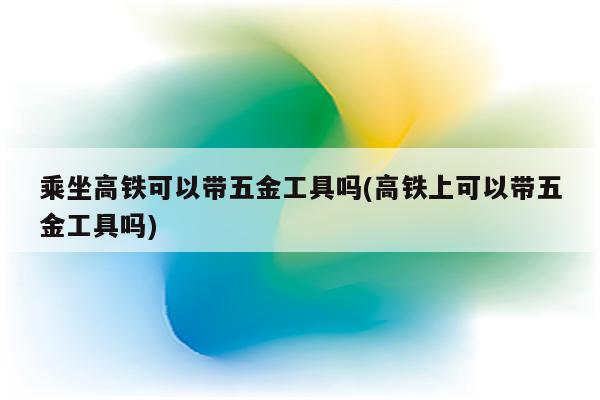 乘坐高铁可以带五金工具吗(高铁上可以带五金工具吗)